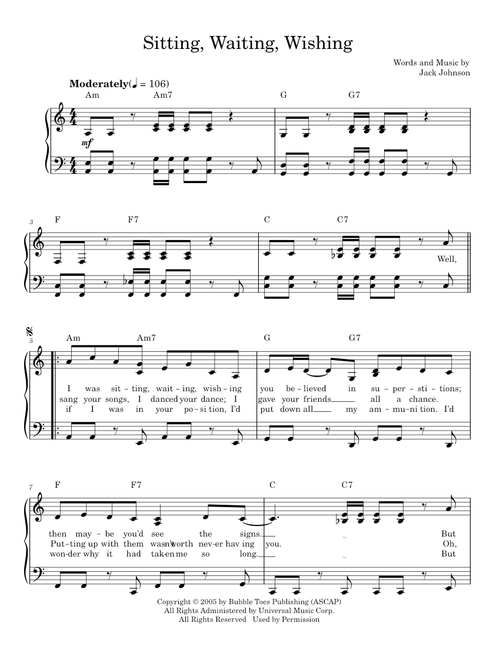 Sitting, Waiting, Wishing

Words and Music by
Jack Johnson

Moderately (♩ = 106)

Am Am7 G G7

mf

3

F F7 C C7

Well,

5

Am Am7 G G7

I was sit-ting, wait-ing, wish-ing you be-lieved in su-per-sti-tions;
sang your songs, I danced your dance; I gave your friends all a chance.
if I was in your po-si-tion, I'd put down all my am-mu-ni-tion. I'd

7

F F7 C C7

then may-be you'd see the signs. But
Put-ting up with them wasn't worth nev-er hav-ing you. Oh,
won-der why it had taken me so long. But

Copyright © 2005 by Bubble Toes Publishing (ASCAP)
All Rights Administered by Universal Music Corp.
All Rights Reserved Used by Permission